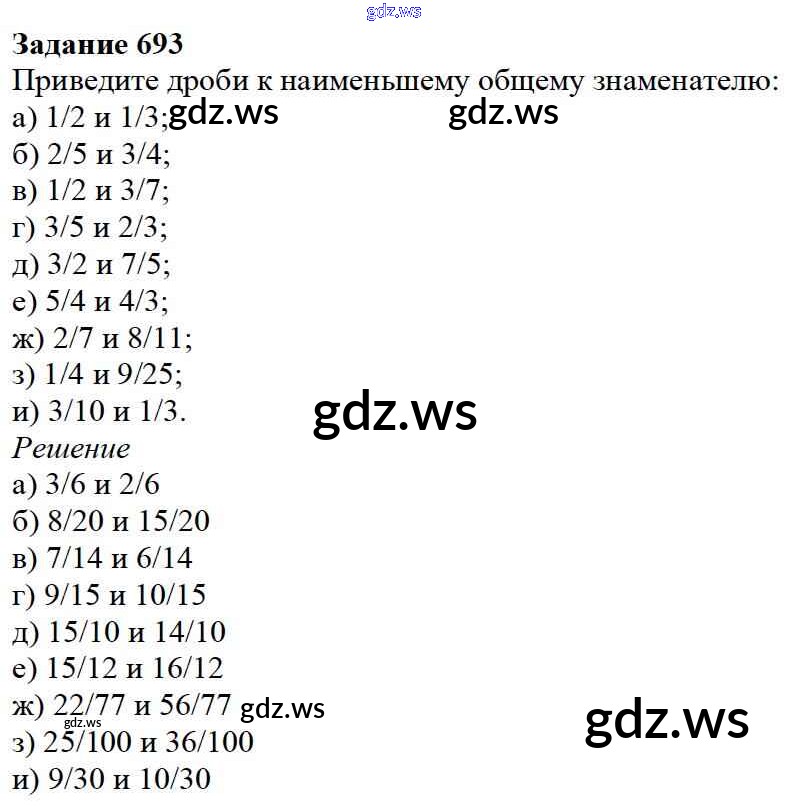 Задание 693

Приведите дроби к наименьшему общему знаменателю:
а) 1/2 и 1/3;
б) 2/5 и 3/4;
в) 1/2 и 3/7;
г) 3/5 и 2/3;
д) 3/2 и 7/5;
е) 5/4 и 4/3;
ж) 2/7 и 8/11;
з) 1/4 и 9/25;
и) 3/10 и 1/3.

Решение
а) 3/6 и 2/6
б) 8/20 и 15/20
в) 7/14 и 6/14
г) 9/15 и 10/15
д) 15/10 и 14/10
е) 15/12 и 16/12
ж) 22/77 и 56/77
з) 25/100 и 36/100
и) 9/30 и 10/30

gdz.ws